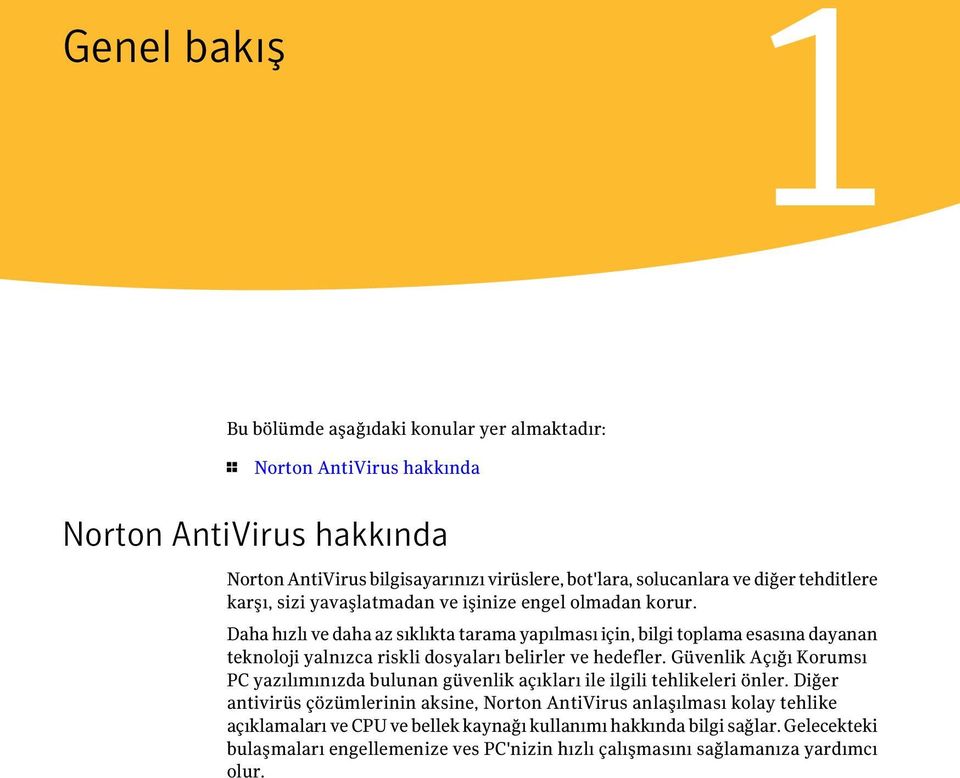 Genel bakış

1

Bu bölümde aşağıdaki konular yer almaktadır:

Norton AntiVirus hakkında

Norton AntiVirus hakkında

Norton AntiVirus bilgisayarınızı virüslere, bot'lara, solucanlara ve diğer tehditlere karşı, sizi yavaşlatmadan ve işinize engel olmadan korur.

Daha hızlı ve daha az sıklıkta tarama yapılması için, bilgi toplama esasına dayanan teknoloji yalnızca riskli dosyaları belirler ve hedefler. Güvenlik Açığı Korumsı PC yazılımınızda bulunan güvenlik açıkları ile ilgili tehlikeleri önler. Diğer antivirüs çözümlerinin aksine, Norton AntiVirus anlaşılması kolay tehlike açıklamaları ve CPU ve bellek kaynağı kullanımı hakkında bilgi sağlar. Gelecekteki bulaşmaları engellemenize ves PC'nizin hızlı çalışmasını sağlamanıza yardımcı olur.